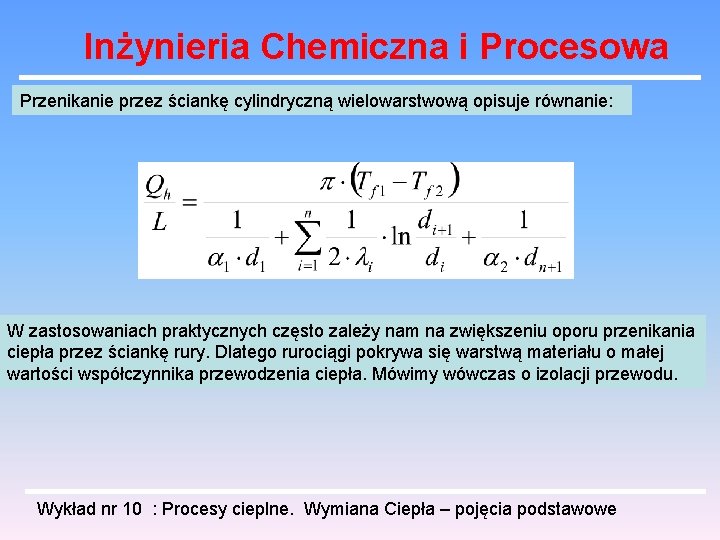 Inżynieria Chemiczna i Procesowa

Przenikanie przez ściankę cylindryczną wielowarstwową opisuje równanie:

$\frac{Q_h}{L} = \frac{\pi \cdot (T_{f1} - T_{f2})}{\frac{1}{\alpha_1 \cdot d_1} + \sum_{i=1}^{n} \frac{1}{2 \cdot \lambda_i} \cdot \ln \frac{d_{i+1}}{d_i} + \frac{1}{\alpha_2 \cdot d_{n+1}}}$

W zastosowaniach praktycznych często zależy nam na zwiększeniu oporu przenikania ciepła przez ściankę rury. Dlatego rurociągi pokrywa się warstwą materiału o małej wartości współczynnika przewodzenia ciepła. Mówimy wówczas o izolacji przewodu.

Wykład nr 10 : Procesy cieplne. Wymiana Ciepła – pojęcia podstawowe